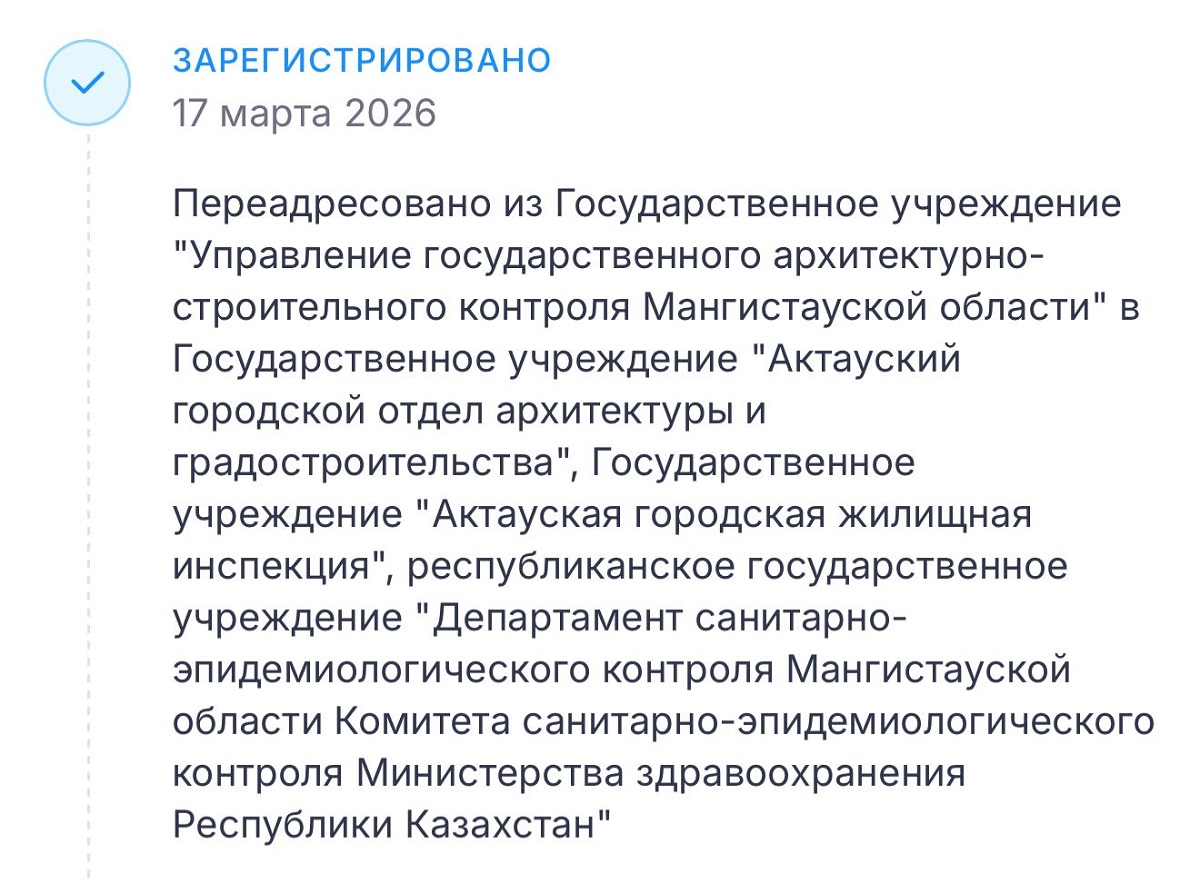 ЗАРЕГИСТРИРОВАНО
17 марта 2026

Переадресовано из Государственное учреждение "Управление государственного архитектурно-строительного контроля Мангистауской области" в Государственное учреждение "Актауский городской отдел архитектуры и градостроительства", Государственное учреждение "Актауская городская жилищная инспекция", республиканское государственное учреждение "Департамент санитарно-эпидемиологического контроля Мангистауской области Комитета санитарно-эпидемиологического контроля Министерства здравоохранения Республики Казахстан"